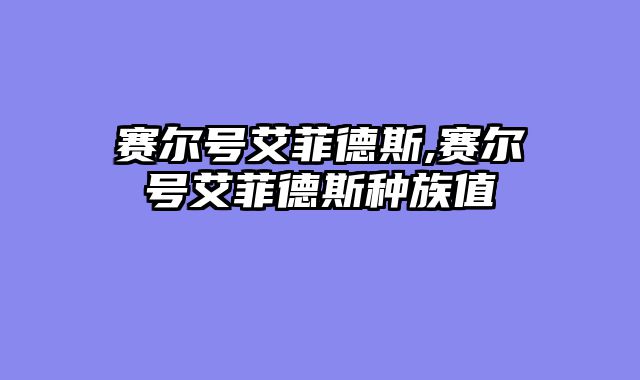 赛尔号艾菲德斯,赛尔号艾菲德斯种族值